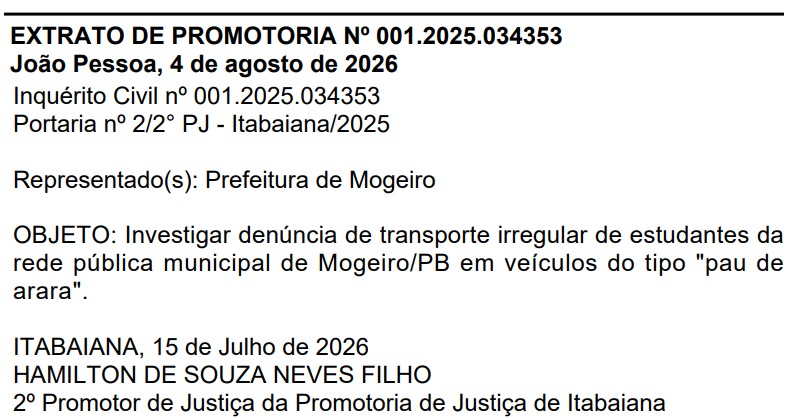 EXTRATO DE PROMOTORIA Nº 001.2025.034353
João Pessoa, 4 de agosto de 2026
Inquérito Civil nº 001.2025.034353
Portaria nº 2/2° PJ - Itabaiana/2025

Representado(s): Prefeitura de Mogeiro

OBJETO: Investigar denúncia de transporte irregular de estudantes da rede pública municipal de Mogeiro/PB em veículos do tipo "pau de arara".

ITABAIANA, 15 de Julho de 2026
HAMILTON DE SOUZA NEVES FILHO
2º Promotor de Justiça da Promotoria de Justiça de Itabaiana